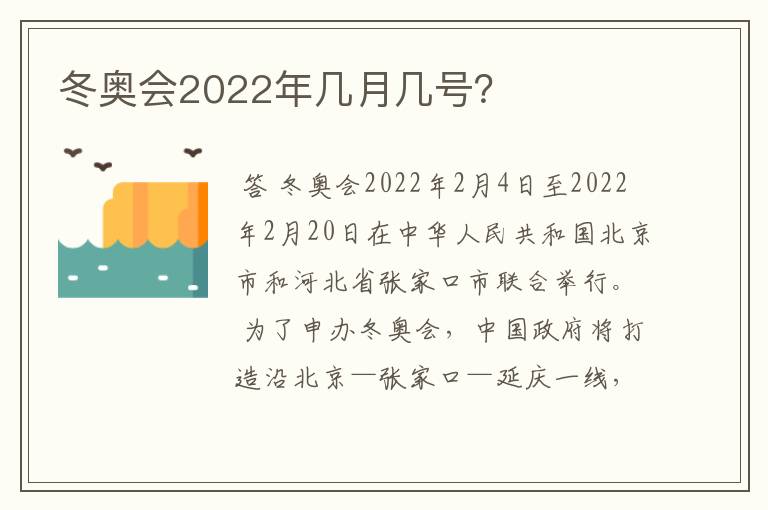 冬奥会2022年几月几号?

答 冬奥会2022年2月4日至2022年2月20日在中华人民共和国北京市和河北省张家口市联合举行。

为了申办冬奥会，中国政府将打造沿北京—张家口—延庆一线，